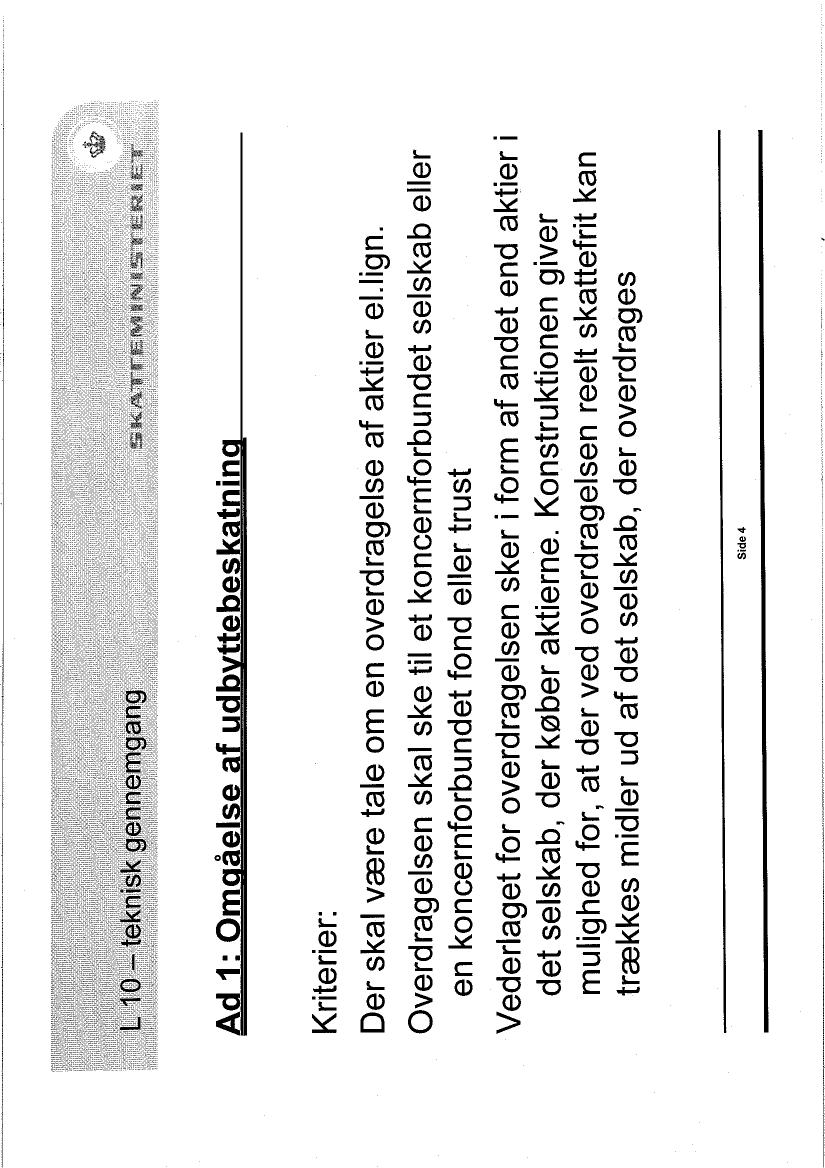 L 10 – teknisk gennemgang

SKATTEMINISTERIET

Ad 1: Omgåelse af udbyttebeskatning

Kriterier:

Der skal være tale om en overdragelse af aktier el.lign.

Overdragelsen skal ske til et koncernforbundet selskab eller en koncernforbundet fond eller trust

Vederlaget for overdragelsen sker i form af andet end aktier i det selskab, der køber aktierne. Konstruktionen giver mulighed for, at der ved overdragelsen reelt skattefrit kan trækkes midler ud af det selskab, der overdrages

Side 4